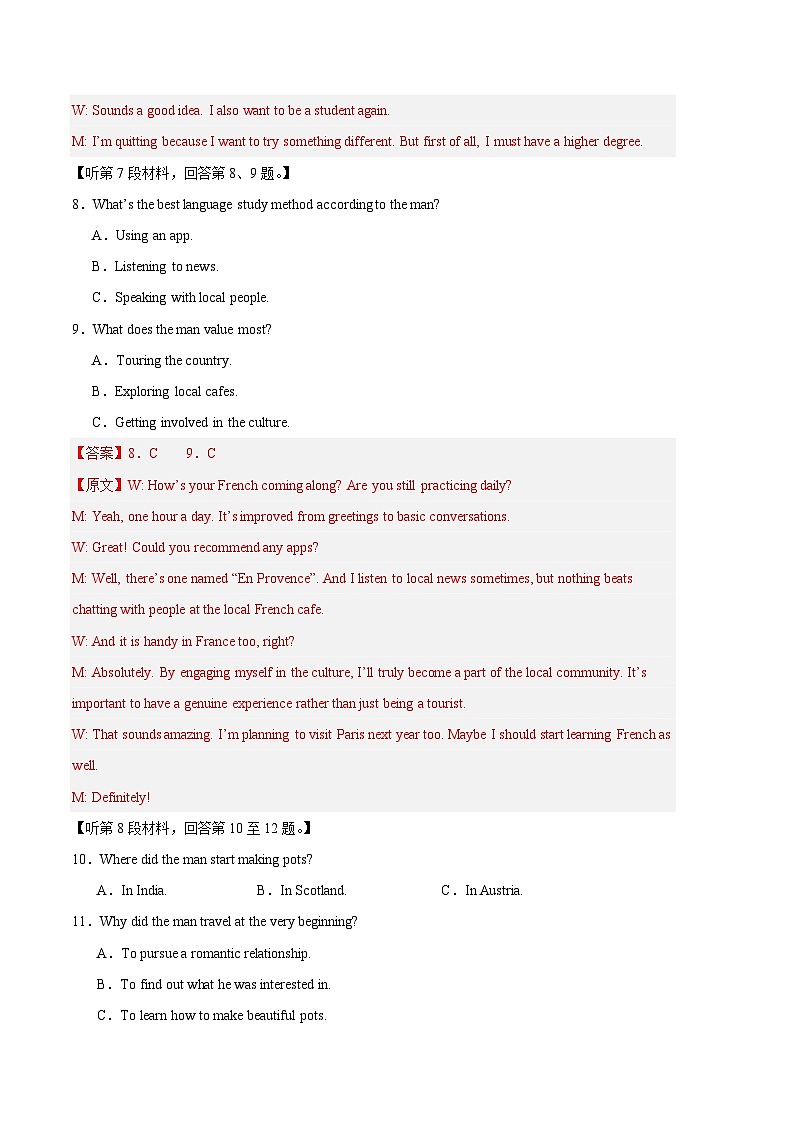 W: Sounds a good idea. I also want to be a student again.

M: I'm quitting because I want to try something different. But first of all, I must have a higher degree.

【听第 7 段材料，回答第 8、9 题。】

8．What's the best language study method according to the man?

A．Using an app.

B．Listening to news.

C．Speaking with local people.

9．What does the man value most?

A．Touring the country.

B．Exploring local cafes.

C．Getting involved in the culture.

【答案】8．C　9．C

【原文】W: How's your French coming along? Are you still practicing daily?

M: Yeah, one hour a day. It's improved from greetings to basic conversations.

W: Great! Could you recommend any apps?

M: Well, there's one named "En Provence". And I listen to local news sometimes, but nothing beats chatting with people at the local French cafe.

W: And it is handy in France too, right?

M: Absolutely. By engaging myself in the culture, I'll truly become a part of the local community. It's important to have a genuine experience rather than just being a tourist.

W: That sounds amazing. I'm planning to visit Paris next year too. Maybe I should start learning French as well.

M: Definitely!

【听第 8 段材料，回答第 10 至 12 题。】

10．Where did the man start making pots?

A．In India.　B．In Scotland.　C．In Austria.

11．Why did the man travel at the very beginning?

A．To pursue a romantic relationship.

B．To find out what he was interested in.

C．To learn how to make beautiful pots.